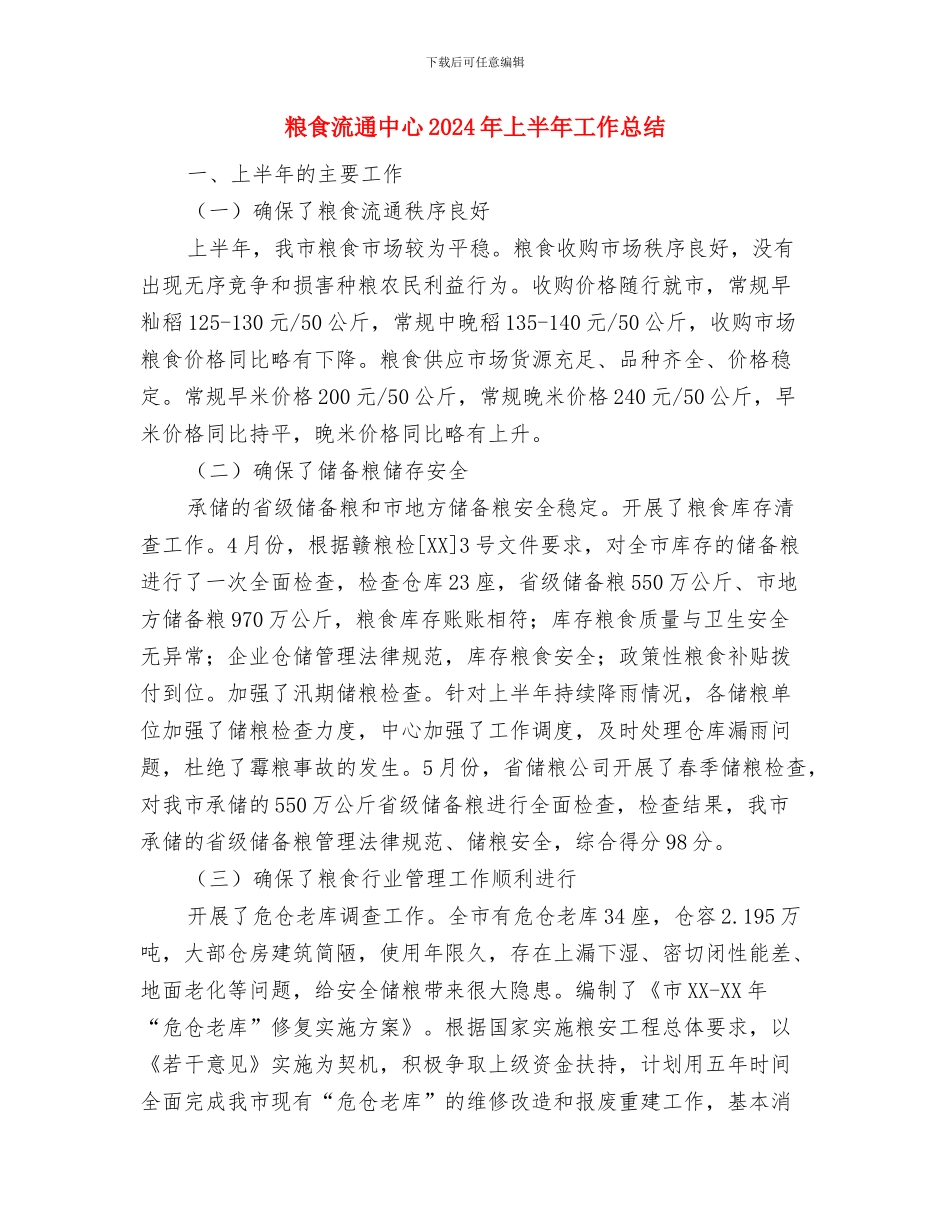 下载后可任意编辑

粮食流通中心2024年上半年工作总结

一、上半年的主要工作

（一）确保了粮食流通秩序良好

上半年，我市粮食市场较为平稳。粮食收购市场秩序良好，没有出现无序竞争和损害种粮农民利益行为。收购价格随行就市，常规早籼稻125-130元/50公斤，常规中晚稻135-140元/50公斤，收购市场粮食价格同比略有下降。粮食供应市场货源充足、品种齐全、价格稳定。常规早米价格200元/50公斤，常规晚米价格240元/50公斤，早米价格同比持平，晚米价格同比略有上升。

（二）确保了储备粮储存安全

承储的省级储备粮和市地方储备粮安全稳定。开展了粮食库存清查工作。4月份，根据赣粮检[XX]3号文件要求，对全市库存的储备粮进行了一次全面检查，检查仓库23座，省级储备粮550万公斤、市地方储备粮970万公斤，粮食库存账账相符；库存粮食质量与卫生安全无异常；企业仓储管理法律规范，库存粮食安全；政策性粮食补贴拨付到位。加强了汛期储粮检查。针对上半年持续降雨情况，各储粮单位加强了储粮检查力度，中心加强了工作调度，及时处理仓库漏雨问题，杜绝了霉粮事故的发生。5月份，省储粮公司开展了春季储粮检查，对我市承储的550万公斤省级储备粮进行全面检查，检查结果，我市承储的省级储备粮管理法律规范、储粮安全，综合得分98分。

（三）确保了粮食行业管理工作顺利进行

开展了危仓老库调查工作。全市有危仓老库34座，仓容2.195万吨，大部仓房建筑简陋，使用年限久，存在上漏下湿、密切闭性能差、地面老化等问题，给安全储粮带来很大隐患。编制了《市XX-XX年“危仓老库”修复实施方案》。根据国家实施粮安工程总体要求，以《若干意见》实施为契机，积极争取上级资金扶持，计划用五年时间全面完成我市现有“危仓老库”的维修改造和报废重建工作，基本消